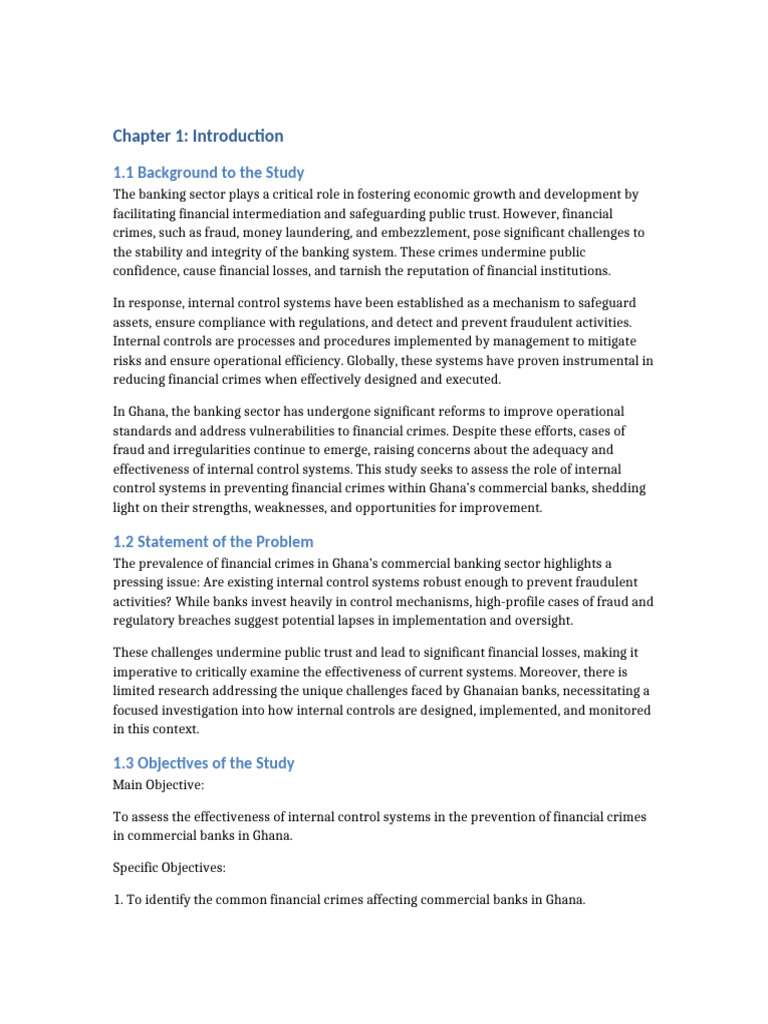 Chapter 1: Introduction

1.1 Background to the Study

The banking sector plays a critical role in fostering economic growth and development by facilitating financial intermediation and safeguarding public trust. However, financial crimes, such as fraud, money laundering, and embezzlement, pose significant challenges to the stability and integrity of the banking system. These crimes undermine public confidence, cause financial losses, and tarnish the reputation of financial institutions.

In response, internal control systems have been established as a mechanism to safeguard assets, ensure compliance with regulations, and detect and prevent fraudulent activities. Internal controls are processes and procedures implemented by management to mitigate risks and ensure operational efficiency. Globally, these systems have proven instrumental in reducing financial crimes when effectively designed and executed.

In Ghana, the banking sector has undergone significant reforms to improve operational standards and address vulnerabilities to financial crimes. Despite these efforts, cases of fraud and irregularities continue to emerge, raising concerns about the adequacy and effectiveness of internal control systems. This study seeks to assess the role of internal control systems in preventing financial crimes within Ghana's commercial banks, shedding light on their strengths, weaknesses, and opportunities for improvement.

1.2 Statement of the Problem

The prevalence of financial crimes in Ghana's commercial banking sector highlights a pressing issue: Are existing internal control systems robust enough to prevent fraudulent activities? While banks invest heavily in control mechanisms, high-profile cases of fraud and regulatory breaches suggest potential lapses in implementation and oversight.

These challenges undermine public trust and lead to significant financial losses, making it imperative to critically examine the effectiveness of current systems. Moreover, there is limited research addressing the unique challenges faced by Ghanaian banks, necessitating a focused investigation into how internal controls are designed, implemented, and monitored in this context.

1.3 Objectives of the Study

Main Objective:

To assess the effectiveness of internal control systems in the prevention of financial crimes in commercial banks in Ghana.

Specific Objectives:

1. To identify the common financial crimes affecting commercial banks in Ghana.